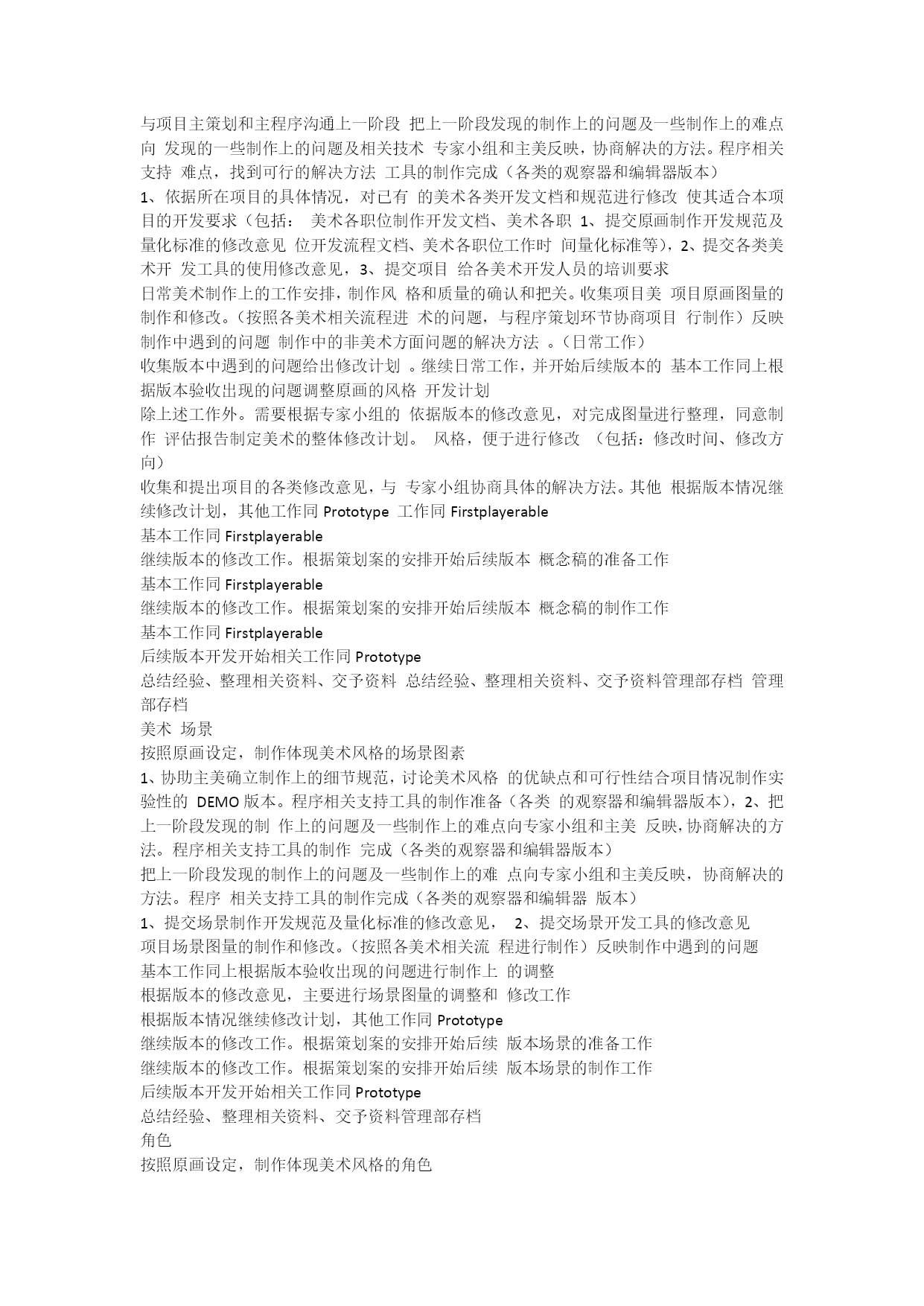 与项目主策划和主程序沟通上一阶段 把上一阶段发现的制作上的问题及一些制作上的难点向 发现的一些制作上的问题及相关技术 专家小组和主美反映，协商解决的方法。程序相关支持 难点，找到可行的解决方法 工具的制作完成（各类的观察器和编辑器版本）
1、依据所在项目的具体情况，对已有 的美术各类开发文档和规范进行修改 使其适合本项目的开发要求（包括： 美术各职位制作开发文档、美术各职 1、提交原画制作开发规范及量化标准的修改意见 位开发流程文档、美术各职位工作时 间量化标准等），2、提交各类美术开 发工具的使用修改意见，3、提交项目 给各美术开发人员的培训要求
日常美术制作上的工作安排，制作风 格和质量的确认和把关。收集项目美 项目原画图量的制作和修改。（按照各美术相关流程进 术的问题，与程序策划环节协商项目 行制作）反映制作中遇到的问题 制作中的非美术方面问题的解决方法 。（日常工作）
收集版本中遇到的问题给出修改计划 。继续日常工作，并开始后续版本的 基本工作同上根据版本验收出现的问题调整原画的风格 开发计划
除上述工作外。需要根据专家小组的 依据版本的修改意见，对完成图量进行整理，同意制作 评估报告制定美术的整体修改计划。 风格，便于进行修改 （包括：修改时间、修改方向）
收集和提出项目的各类修改意见，与 专家小组协商具体的解决方法。其他 根据版本情况继续修改计划，其他工作同 Prototype 工作同 Firstplayerable
基本工作同 Firstplayerable
继续版本的修改工作。根据策划案的安排开始后续版本 概念稿的准备工作
基本工作同 Firstplayerable
继续版本的修改工作。根据策划案的安排开始后续版本 概念稿的制作工作
基本工作同 Firstplayerable
后续版本开发开始相关工作同 Prototype
总结经验、整理相关资料、交予资料 总结经验、整理相关资料、交予资料管理部存档 管理部存档
美术 场景
按照原画设定，制作体现美术风格的场景图素
1、协助主美确立制作上的细节规范，讨论美术风格 的优缺点和可行性结合项目情况制作实验性的 DEMO 版本。程序相关支持工具的制作准备（各类 的观察器和编辑器版本），2、把上一阶段发现的制 作上的问题及一些制作上的难点向专家小组和主美 反映，协商解决的方法。程序相关支持工具的制作 完成（各类的观察器和编辑器版本）
把上一阶段发现的制作上的问题及一些制作上的难 点向专家小组和主美反映，协商解决的方法。程序 相关支持工具的制作完成（各类的观察器和编辑器 版本）
1、提交场景制作开发规范及量化标准的修改意见， 2、提交场景开发工具的修改意见
项目场景图量的制作和修改。（按照各美术相关流 程进行制作）反映制作中遇到的问题
基本工作同上根据版本验收出现的问题进行制作上 的调整
根据版本的修改意见，主要进行场景图量的调整和 修改工作
根据版本情况继续修改计划，其他工作同 Prototype
继续版本的修改工作。根据策划案的安排开始后续 版本场景的准备工作
继续版本的修改工作。根据策划案的安排开始后续 版本场景的制作工作
后续版本开发开始相关工作同 Prototype
总结经验、整理相关资料、交予资料管理部存档
角色
按照原画设定，制作体现美术风格的角色